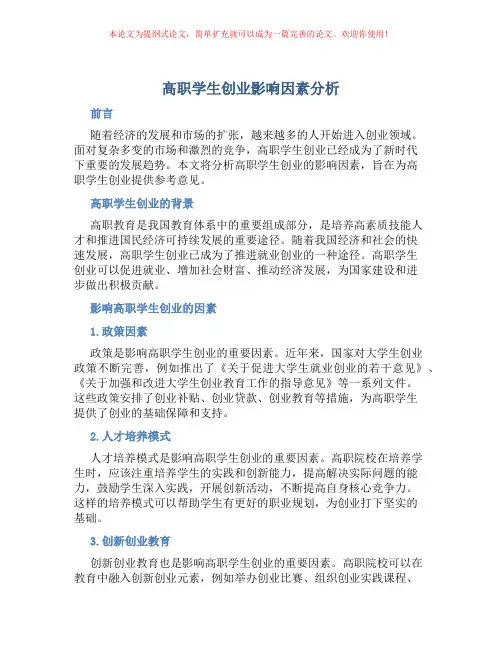 本论文为提纲式论文，简单扩充就可以成为一篇完善的论文。欢迎你使用！

高职学生创业影响因素分析

前言

随着经济的发展和市场的扩张，越来越多的人开始进入创业领域。面对复杂多变的市场和激烈的竞争，高职学生创业已经成为了新时代下重要的发展趋势。本文将分析高职学生创业的影响因素，旨在为高职学生创业提供参考意见。

高职学生创业的背景

高职教育是我国教育体系中的重要组成部分，是培养高素质技能人才和推进国民经济可持续发展的重要途径。随着我国经济和社会的快速发展，高职学生创业已成为了推进就业创业的一种途径。高职学生创业可以促进就业、增加社会财富、推动经济发展，为国家建设和进步做出积极贡献。

影响高职学生创业的因素

1. 政策因素

政策是影响高职学生创业的重要因素。近年来，国家对大学生创业政策不断完善，例如推出了《关于促进大学生就业创业的若干意见》、《关于加强和改进大学生创业教育工作的指导意见》等一系列文件。这些政策安排了创业补贴、创业贷款、创业教育等措施，为高职学生提供了创业的基础保障和支持。

2. 人才培养模式

人才培养模式是影响高职学生创业的重要因素。高职院校在培养学生时，应该注重培养学生的实践和创新能力，提高解决实际问题的能力，鼓励学生深入实践，开展创新活动，不断提高自身核心竞争力。这样的培养模式可以帮助学生有更好的职业规划，为创业打下坚实的基础。

3. 创新创业教育

创新创业教育也是影响高职学生创业的重要因素。高职院校可以在教育中融入创新创业元素，例如举办创业比赛、组织创业实践课程、